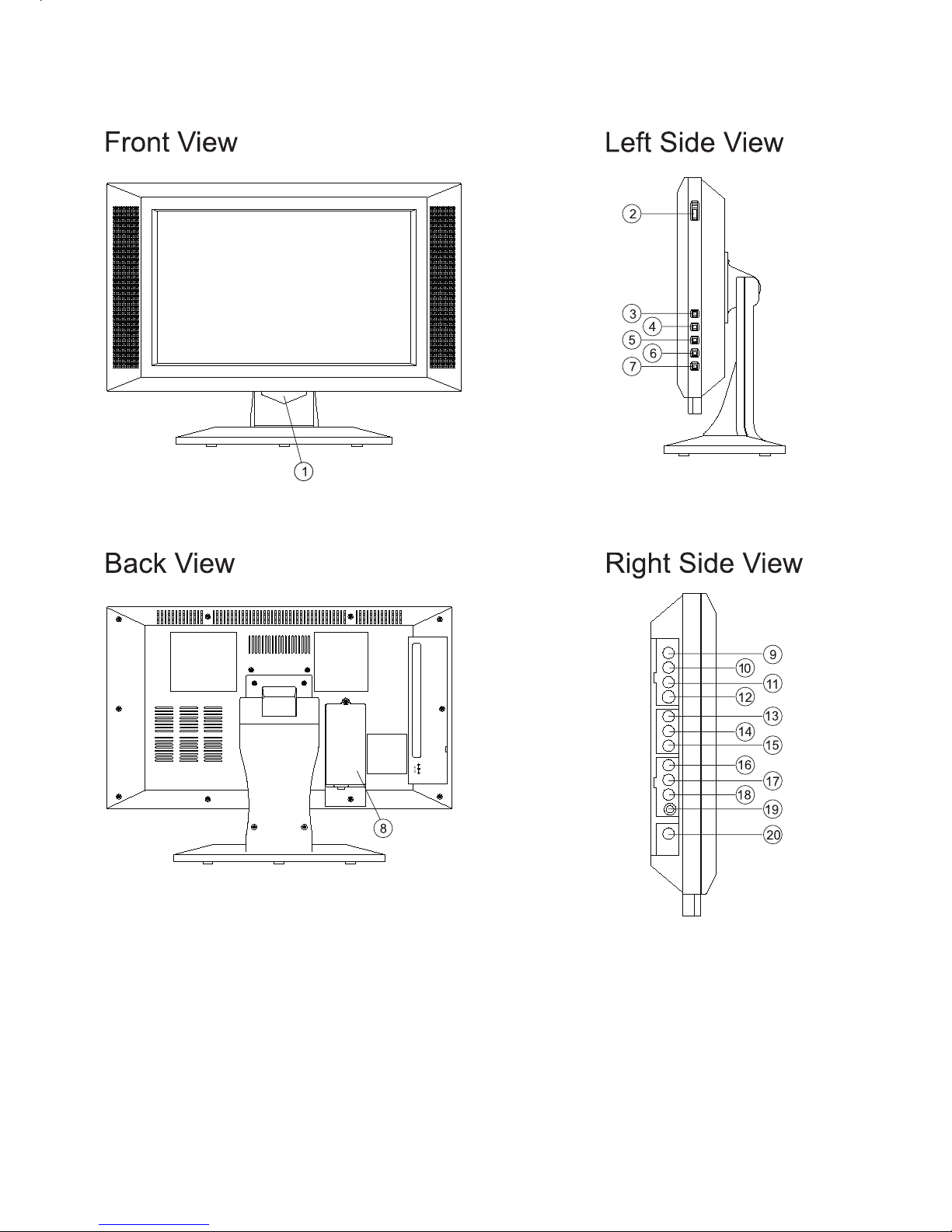 Front View

1

Left Side View

2
3
4
5
6
7

Back View

8

Right Side View

9
10
11
12
13
14
15
16
17
18
19
20